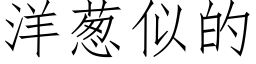 洋葱似的